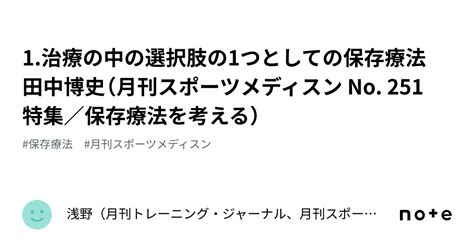 1.治療の中の選択肢の1つとしての保存療法
田中博史（月刊スポーツメディスン No. 251
特集／保存療法を考える）

#保存療法　#月刊スポーツメディスン

浅野（月刊トレーニング・ジャーナル、月刊スポー…

note